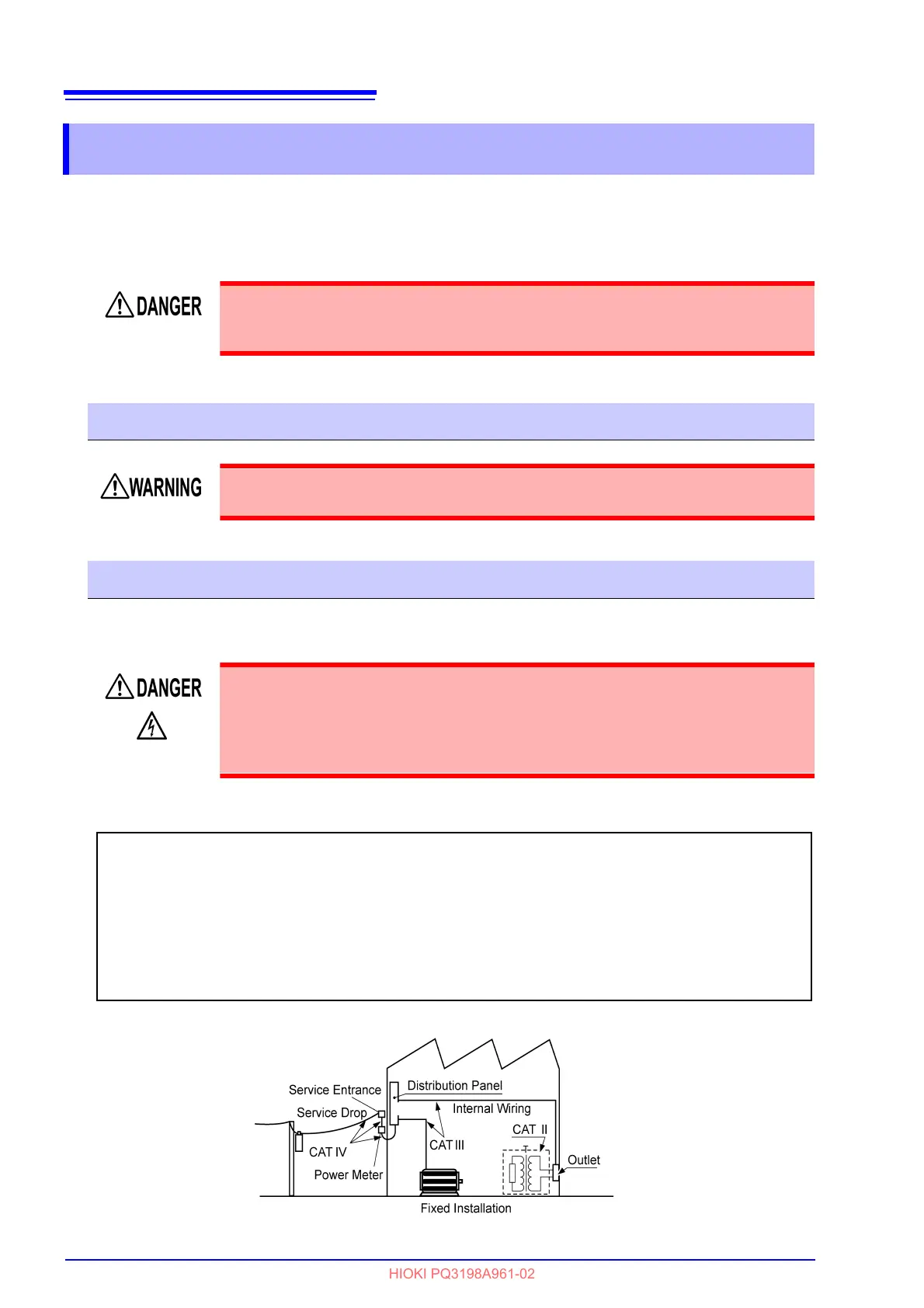 DANGER

WARNING

DANGER

Service Entrance
Service Drop
CAT IV
Power Meter
Distribution Panel
Internal Wiring
CAT III
CAT II
Outlet
Fixed Installation

HIOKI PQ3198A961-02